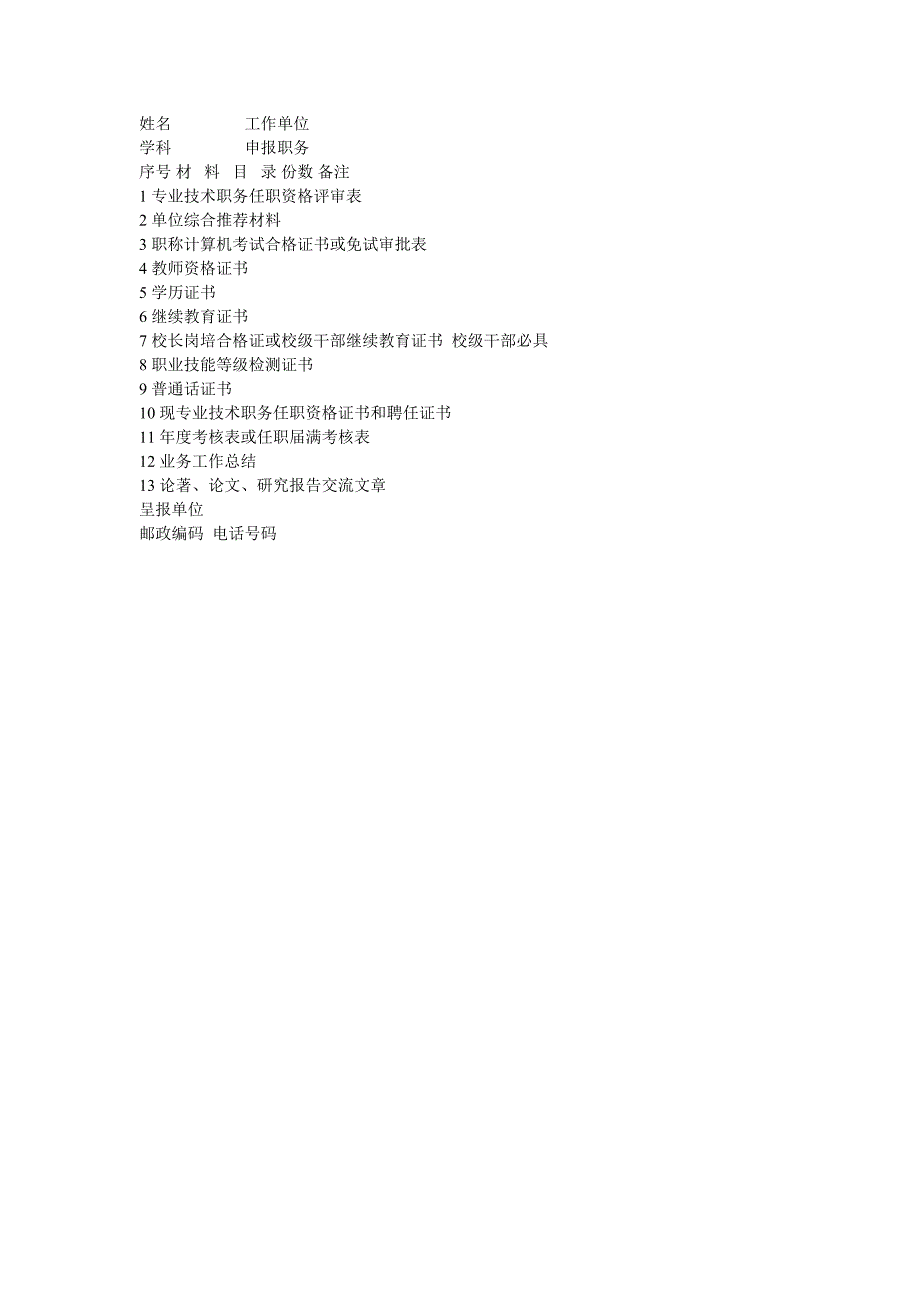 姓名 工作单位
学科 申报职务
序号 材 料 目 录 份数 备注
1 专业技术职务任职资格评审表
2 单位综合推荐材料
3 职称计算机考试合格证书或免试审批表
4 教师资格证书
5 学历证书
6 继续教育证书
7 校长岗培合格证或校级干部继续教育证书 校级干部必具
8 职业技能等级检测证书
9 普通话证书
10 现专业技术职务任职资格证书和聘任证书
11 年度考核表或任职届满考核表
12 业务工作总结
13 论著、论文、研究报告交流文章
呈报单位
邮政编码 电话号码